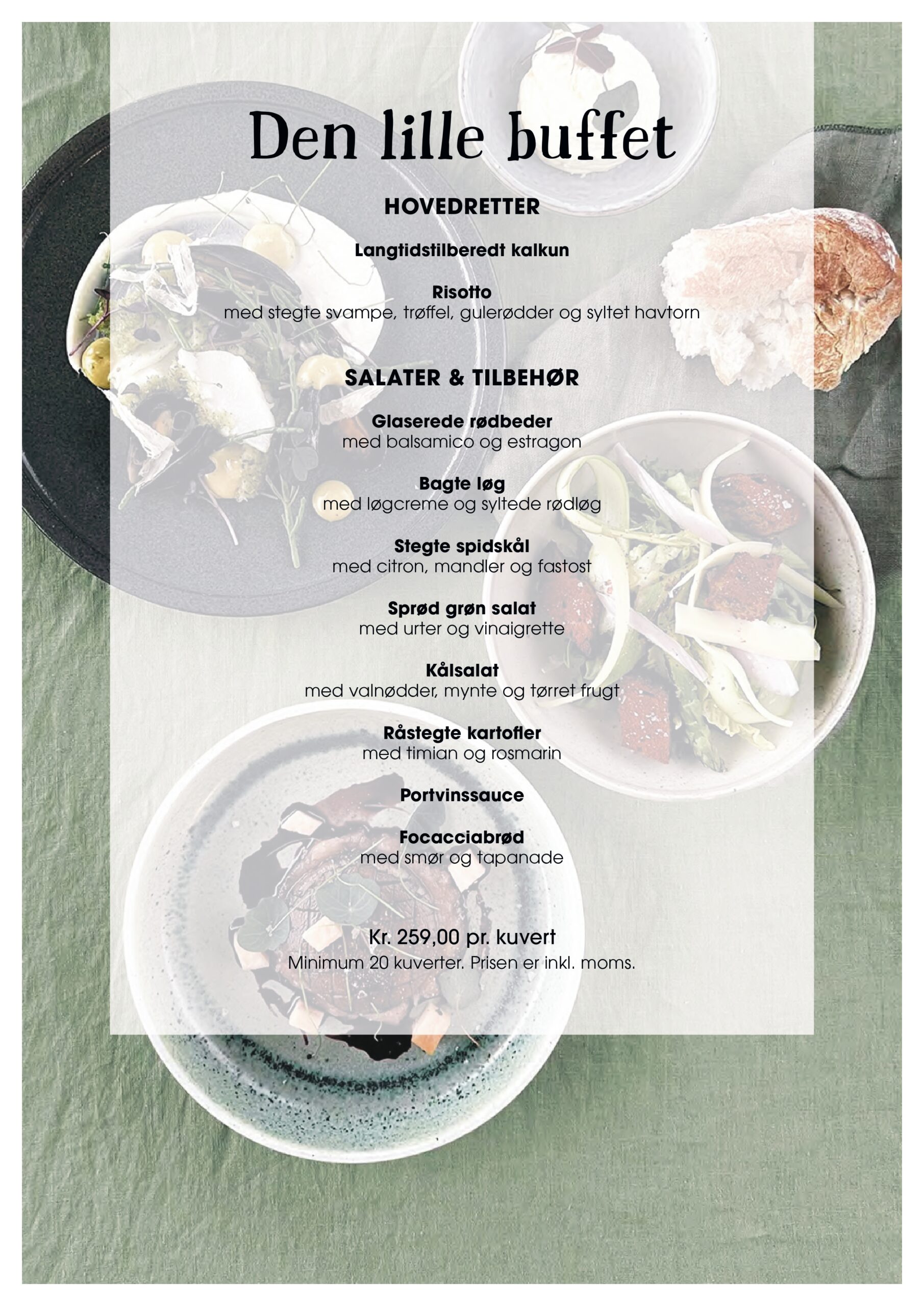 Den lille buffet

HOVEDRETTER

Langtidstilberedt kalkun

Risotto
med stegte svampe, trøffel, gulerødder og syltet havtorn

SALATER & TILBEHØR

Glaserede rødbeder
med balsamico og estragon

Bagte løg
med løgcreme og syltede rødløg

Stegte spidskål
med citron, mandler og fastost

Sprød grøn salat
med urter og vinaigrette

Kålsalat
med valnødder, mynte og tørret frugt

Råstegte kartofler
med timian og rosmarin

Portvinssauce

Focacciabrød
med smør og tapanade

Kr. 259,00 pr. kuvert
Minimum 20 kuverter. Prisen er inkl. moms.